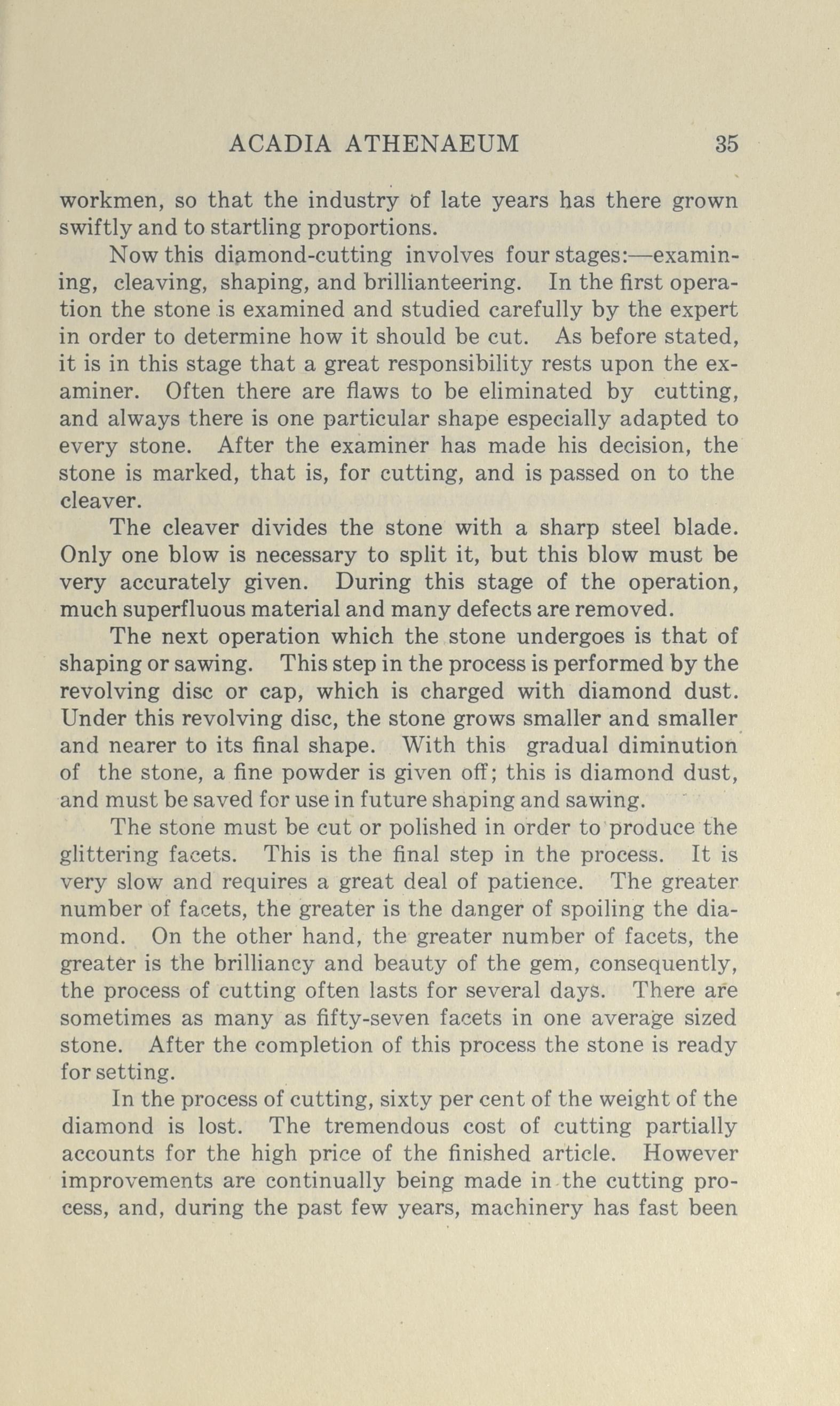 ACADIA ATHENAEUM 35

workmen, so that the industry of late years has there grown swiftly and to startling proportions.

Now this diamond-cutting involves four stages:—examining, cleaving, shaping, and brillianteering. In the first operation the stone is examined and studied carefully by the expert in order to determine how it should be cut. As before stated, it is in this stage that a great responsibility rests upon the examiner. Often there are flaws to be eliminated by cutting, and always there is one particular shape especially adapted to every stone. After the examiner has made his decision, the stone is marked, that is, for cutting, and is passed on to the cleaver.

The cleaver divides the stone with a sharp steel blade. Only one blow is necessary to split it, but this blow must be very accurately given. During this stage of the operation, much superfluous material and many defects are removed.

The next operation which the stone undergoes is that of shaping or sawing. This step in the process is performed by the revolving disc or cap, which is charged with diamond dust. Under this revolving disc, the stone grows smaller and smaller and nearer to its final shape. With this gradual diminution of the stone, a fine powder is given off; this is diamond dust, and must be saved for use in future shaping and sawing.

The stone must be cut or polished in order to produce the glittering facets. This is the final step in the process. It is very slow and requires a great deal of patience. The greater number of facets, the greater is the danger of spoiling the diamond. On the other hand, the greater number of facets, the greater is the brilliancy and beauty of the gem, consequently, the process of cutting often lasts for several days. There are sometimes as many as fifty-seven facets in one average sized stone. After the completion of this process the stone is ready for setting.

In the process of cutting, sixty per cent of the weight of the diamond is lost. The tremendous cost of cutting partially accounts for the high price of the finished article. However improvements are continually being made in the cutting process, and, during the past few years, machinery has fast been